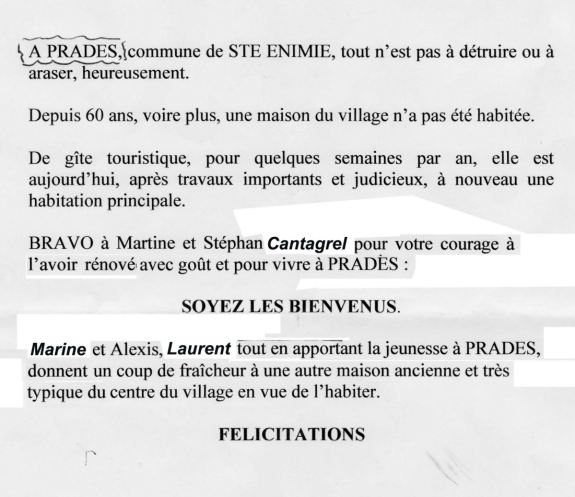 A PRADES, commune de STE ENIMIE, tout n'est pas à détruire ou à araser, heureusement.

Depuis 60 ans, voire plus, une maison du village n'a pas été habitée.

De gîte touristique, pour quelques semaines par an, elle est aujourd'hui, après travaux importants et judicieux, à nouveau une habitation principale.

BRAVO à Martine et Stéphan Cantagrel pour votre courage à l'avoir rénové avec goût et pour vivre à PRADES :

SOYEZ LES BIENVENUS.

Marine et Alexis, Laurent tout en apportant la jeunesse à PRADES, donnent un coup de fraîcheur à une autre maison ancienne et très typique du centre du village en vue de l'habiter.

FELICITATIONS